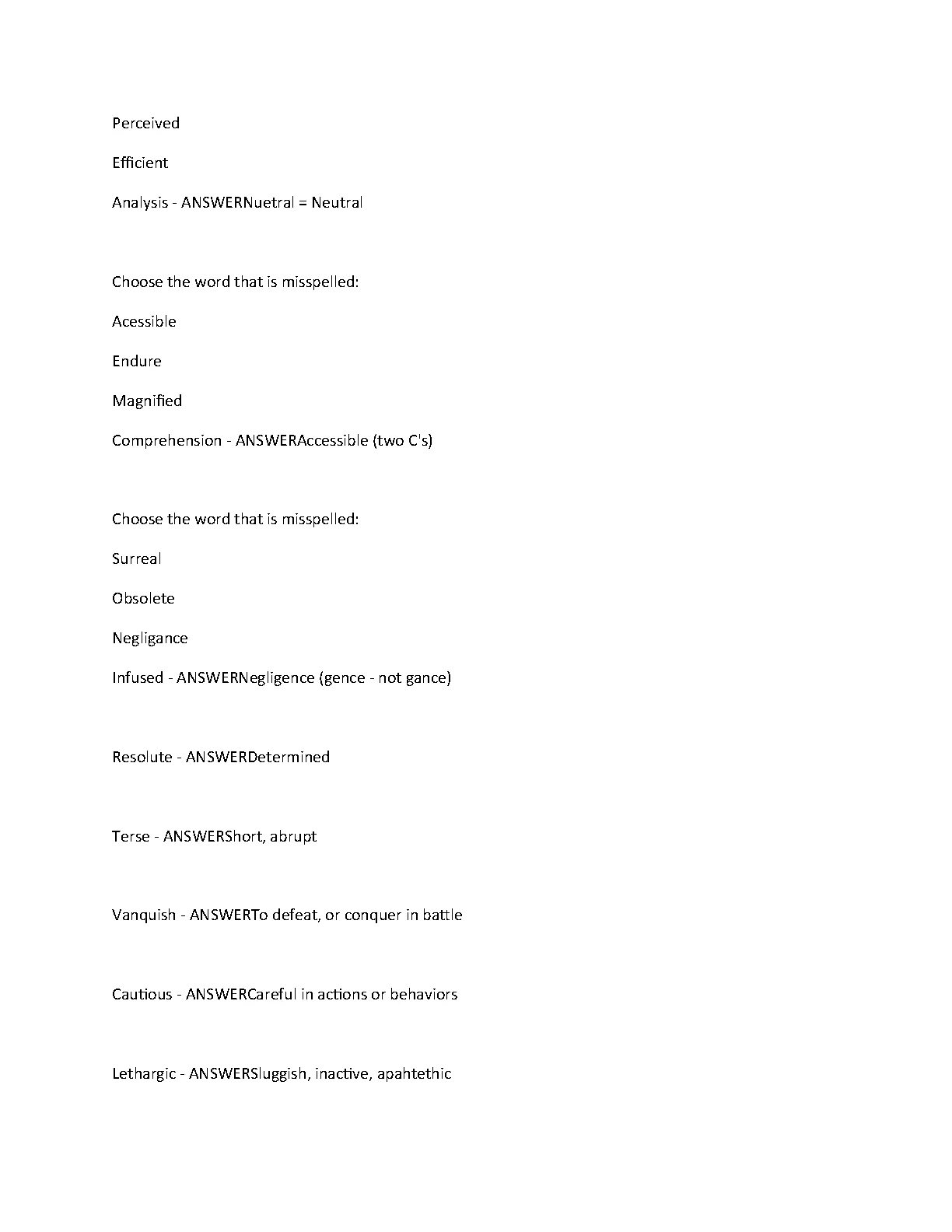 Perceived

Efficient

Analysis - ANSWERNuetral = Neutral

Choose the word that is misspelled:

Acessible

Endure

Magnified

Comprehension - ANSWERAccessible (two C's)

Choose the word that is misspelled:

Surreal

Obsolete

Negligance

Infused - ANSWERNegligence (gence - not gance)

Resolute - ANSWERDetermined

Terse - ANSWERShort, abrupt

Vanquish - ANSWERTo defeat, or conquer in battle

Cautious - ANSWERCareful in actions or behaviors

Lethargic - ANSWERSluggish, inactive, apahtethic